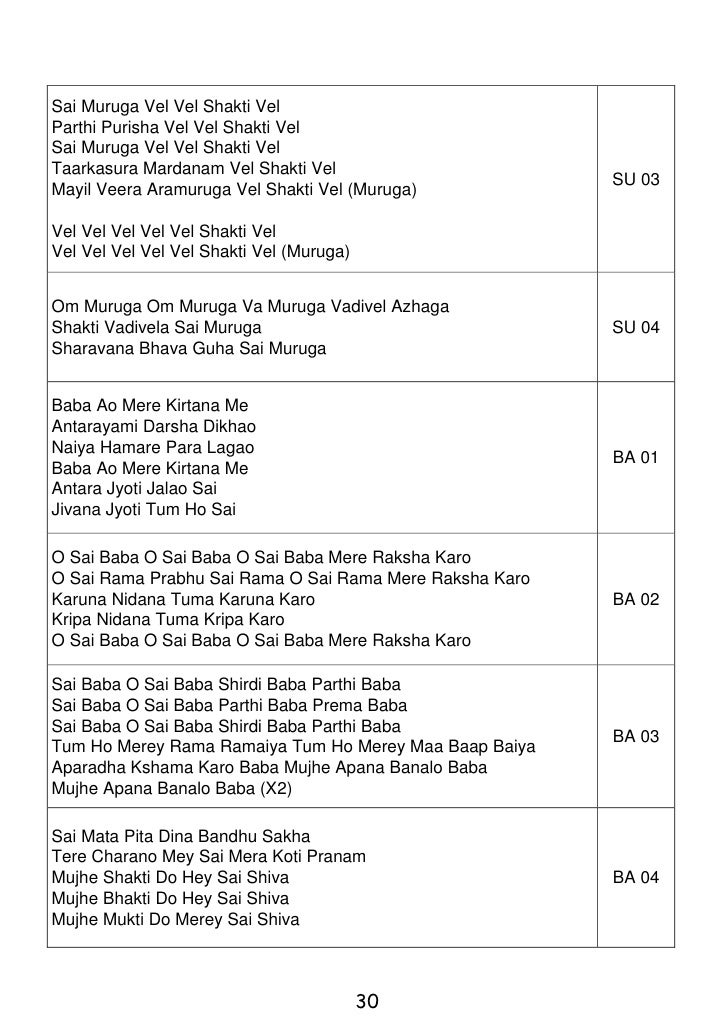 | | |
|---|---|
| Sai Muruga Vel Vel Shakti Vel<br>Parthi Purisha Vel Vel Shakti Vel<br>Sai Muruga Vel Vel Shakti Vel<br>Taarkasura Mardanam Vel Shakti Vel<br>Mayil Veera Aramuruga Vel Shakti Vel (Muruga)<br><br>Vel Vel Vel Vel Vel Shakti Vel<br>Vel Vel Vel Vel Vel Shakti Vel (Muruga) | SU 03 |
| Om Muruga Om Muruga Va Muruga Vadivel Azhaga<br>Shakti Vadivela Sai Muruga<br>Sharavana Bhava Guha Sai Muruga | SU 04 |
| Baba Ao Mere Kirtana Me<br>Antarayami Darsha Dikhao<br>Naiya Hamare Para Lagao<br>Baba Ao Mere Kirtana Me<br>Antara Jyoti Jalao Sai<br>Jivana Jyoti Tum Ho Sai | BA 01 |
| O Sai Baba O Sai Baba O Sai Baba Mere Raksha Karo<br>O Sai Rama Prabhu Sai Rama O Sai Rama Mere Raksha Karo<br>Karuna Nidana Tuma Karuna Karo<br>Kripa Nidana Tuma Kripa Karo<br>O Sai Baba O Sai Baba O Sai Baba Mere Raksha Karo | BA 02 |
| Sai Baba O Sai Baba Shirdi Baba Parthi Baba<br>Sai Baba O Sai Baba Parthi Baba Prema Baba<br>Sai Baba O Sai Baba Shirdi Baba Parthi Baba<br>Tum Ho Merey Rama Ramaiya Tum Ho Merey Maa Baap Baiya<br>Aparadha Kshama Karo Baba Mujhe Apana Banalo Baba<br>Mujhe Apana Banalo Baba (X2) | BA 03 |
| Sai Mata Pita Dina Bandhu Sakha<br>Tere Charano Mey Sai Mera Koti Pranam<br>Mujhe Shakti Do Hey Sai Shiva<br>Mujhe Bhakti Do Hey Sai Shiva<br>Mujhe Mukti Do Merey Sai Shiva | BA 04 |

30